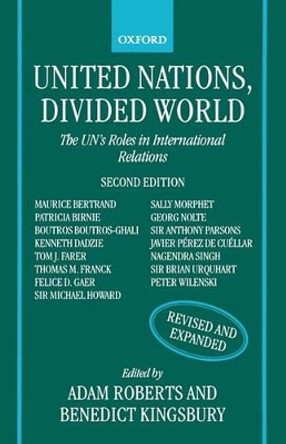 OXFORD

UNITED NATIONS, DIVIDED WORLD

The UN's Roles in International Relations

SECOND EDITION

MAURICE BERTRAND
PATRICIA BIRNIE
BOUTROS BOUTROS-GHALI
KENNETH DADZIE
TOM J. FARER
THOMAS M. FRANCK
FELICE D. GAER
SIR MICHAEL HOWARD

SALLY MORPHET
GEORG NOLTE
SIR ANTHONY PARSONS
JAVIER PÉREZ DE CUÉLLAR
NAGENDRA SINGH
SIR BRIAN URQUHART
PETER WILENSKI

REVISED AND EXPANDED

Edited by
ADAM ROBERTS AND
BENEDICT KINGSBURY